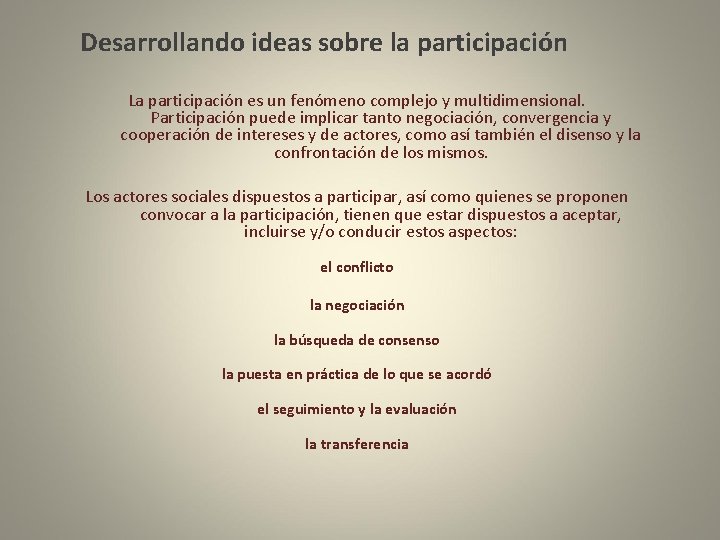 Desarrollando ideas sobre la participación

La participación es un fenómeno complejo y multidimensional. Participación puede implicar tanto negociación, convergencia y cooperación de intereses y de actores, como así también el disenso y la confrontación de los mismos.

Los actores sociales dispuestos a participar, así como quienes se proponen convocar a la participación, tienen que estar dispuestos a aceptar, incluirse y/o conducir estos aspectos:

el conflicto

la negociación

la búsqueda de consenso

la puesta en práctica de lo que se acordó

el seguimiento y la evaluación

la transferencia